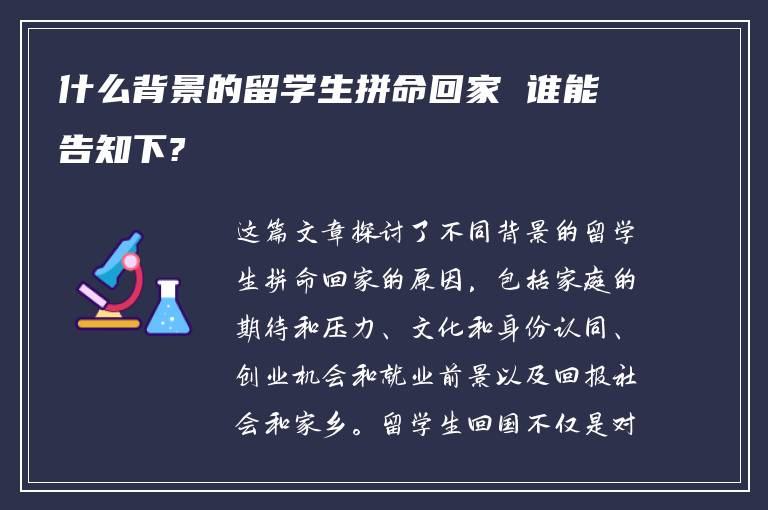 什么背景的留学生拼命回家 谁能告知下?

这篇文章探讨了不同背景的留学生拼命回家的原因，包括家庭的期待和压力、文化和身份认同、创业机会和就业前景以及回报社会和家乡。留学生回国不仅是对